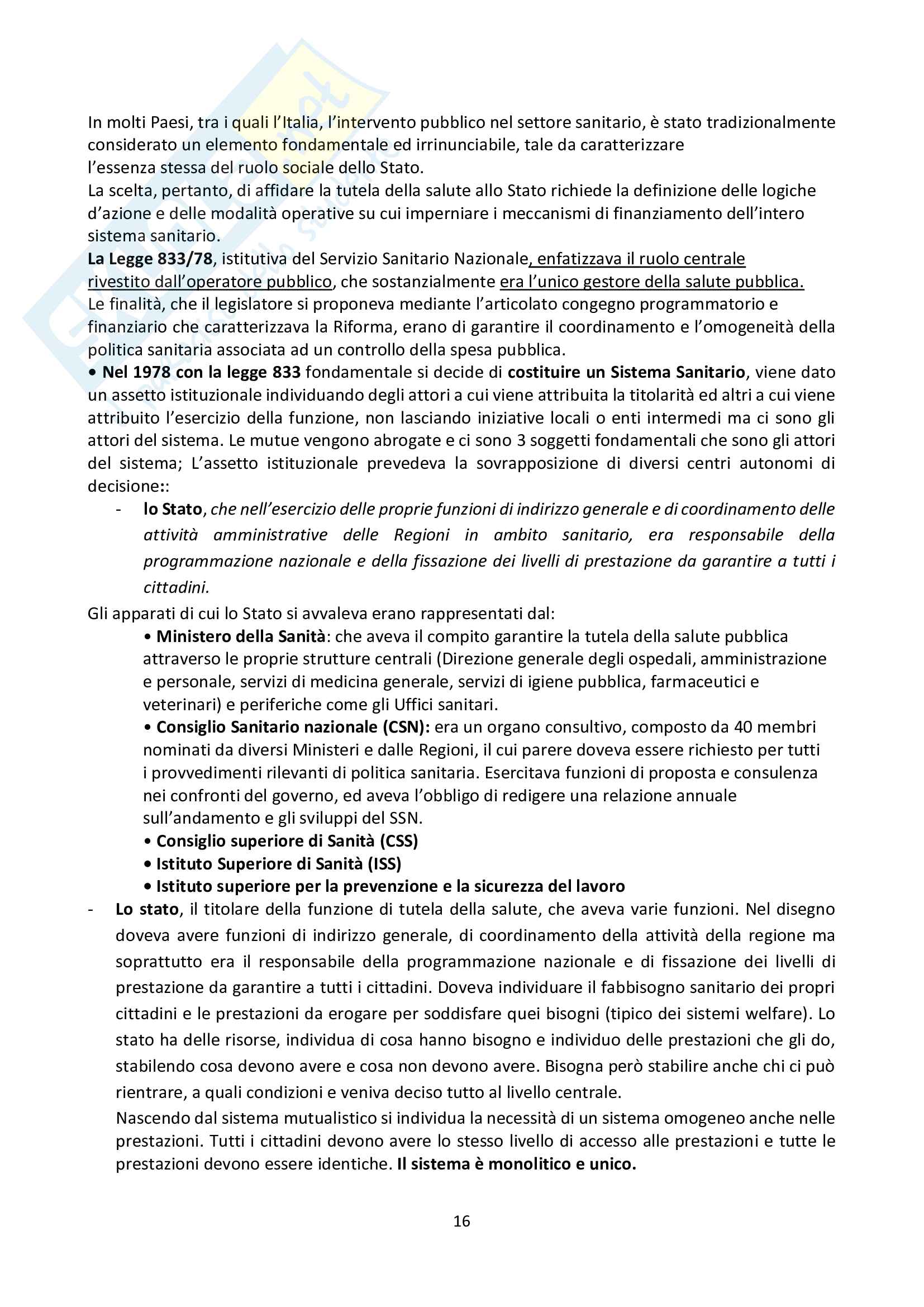 In molti Paesi, tra i quali l'Italia, l'intervento pubblico nel settore sanitario, è stato tradizionalmente considerato un elemento fondamentale ed irrinunciabile, tale da caratterizzare l'essenza stessa del ruolo sociale dello Stato.
La scelta, pertanto, di affidare la tutela della salute allo Stato richiede la definizione delle logiche d'azione e delle modalità operative su cui imperniare i meccanismi di finanziamento dell'intero sistema sanitario.
La Legge 833/78, istitutiva del Servizio Sanitario Nazionale, enfatizzava il ruolo centrale rivestito dall'operatore pubblico, che sostanzialmente era l'unico gestore della salute pubblica.
Le finalità, che il legislatore si proponeva mediante l'articolato congegno programmatorio e finanziario che caratterizzava la Riforma, erano di garantire il coordinamento e l'omogeneità della politica sanitaria associata ad un controllo della spesa pubblica.
• Nel 1978 con la legge 833 fondamentale si decide di costituire un Sistema Sanitario, viene dato un assetto istituzionale individuando degli attori a cui viene attribuita la titolarità ed altri a cui viene attribuito l'esercizio della funzione, non lasciando iniziative locali o enti intermedi ma ci sono gli attori del sistema. Le mutue vengono abrogate e ci sono 3 soggetti fondamentali che sono gli attori del sistema; L'assetto istituzionale prevedeva la sovrapposizione di diversi centri autonomi di decisione::
- lo Stato, che nell'esercizio delle proprie funzioni di indirizzo generale e di coordinamento delle attività amministrative delle Regioni in ambito sanitario, era responsabile della programmazione nazionale e della fissazione dei livelli di prestazione da garantire a tutti i cittadini.

Gli apparati di cui lo Stato si avvaleva erano rappresentati dal:
• Ministero della Sanità: che aveva il compito garantire la tutela della salute pubblica attraverso le proprie strutture centrali (Direzione generale degli ospedali, amministrazione e personale, servizi di medicina generale, servizi di igiene pubblica, farmaceutici e veterinari) e periferiche come gli Uffici sanitari.
• Consiglio Sanitario nazionale (CSN): era un organo consultivo, composto da 40 membri nominati da diversi Ministeri e dalle Regioni, il cui parere doveva essere richiesto per tutti i provvedimenti rilevanti di politica sanitaria. Esercitava funzioni di proposta e consulenza nei confronti del governo, ed aveva l'obbligo di redigere una relazione annuale sull'andamento e gli sviluppi del SSN.
• Consiglio superiore di Sanità (CSS)
• Istituto Superiore di Sanità (ISS)
• Istituto superiore per la prevenzione e la sicurezza del lavoro
- Lo stato, il titolare della funzione di tutela della salute, che aveva varie funzioni. Nel disegno doveva avere funzioni di indirizzo generale, di coordinamento della attività della regione ma soprattutto era il responsabile della programmazione nazionale e di fissazione dei livelli di prestazione da garantire a tutti i cittadini. Doveva individuare il fabbisogno sanitario dei propri cittadini e le prestazioni da erogare per soddisfare quei bisogni (tipico dei sistemi welfare). Lo stato ha delle risorse, individua di cosa hanno bisogno e individuo delle prestazioni che gli do, stabilendo cosa devono avere e cosa non devono avere. Bisogna però stabilire anche chi ci può rientrare, a quali condizioni e veniva deciso tutto al livello centrale.
Nascendo dal sistema mutualistico si individua la necessità di un sistema omogeneo anche nelle prestazioni. Tutti i cittadini devono avere lo stesso livello di accesso alle prestazioni e tutte le prestazioni devono essere identiche. Il sistema è monolitico e unico.

16